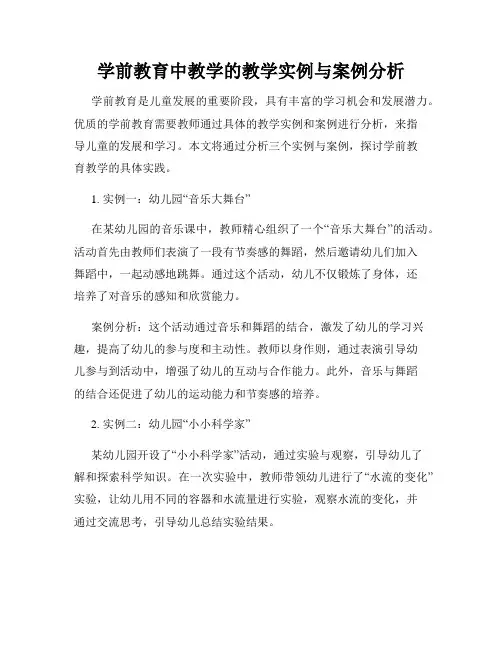 学前教育中教学的教学实例与案例分析

学前教育是儿童发展的重要阶段，具有丰富的学习机会和发展潜力。优质的学前教育需要教师通过具体的教学实例和案例进行分析，来指导儿童的发展和学习。本文将通过分析三个实例与案例，探讨学前教育教学的具体实践。

1. 实例一：幼儿园“音乐大舞台”

在某幼儿园的音乐课中，教师精心组织了一个“音乐大舞台”的活动。活动首先由教师们表演了一段有节奏感的舞蹈，然后邀请幼儿们加入舞蹈中，一起动感地跳舞。通过这个活动，幼儿不仅锻炼了身体，还培养了对音乐的感知和欣赏能力。

案例分析：这个活动通过音乐和舞蹈的结合，激发了幼儿的学习兴趣，提高了幼儿的参与度和主动性。教师以身作则，通过表演引导幼儿参与到活动中，增强了幼儿的互动与合作能力。此外，音乐与舞蹈的结合还促进了幼儿的运动能力和节奏感的培养。

2. 实例二：幼儿园“小小科学家”

某幼儿园开设了“小小科学家”活动，通过实验与观察，引导幼儿了解和探索科学知识。在一次实验中，教师带领幼儿进行了“水流的变化”实验，让幼儿用不同的容器和水流量进行实验，观察水流的变化，并通过交流思考，引导幼儿总结实验结果。